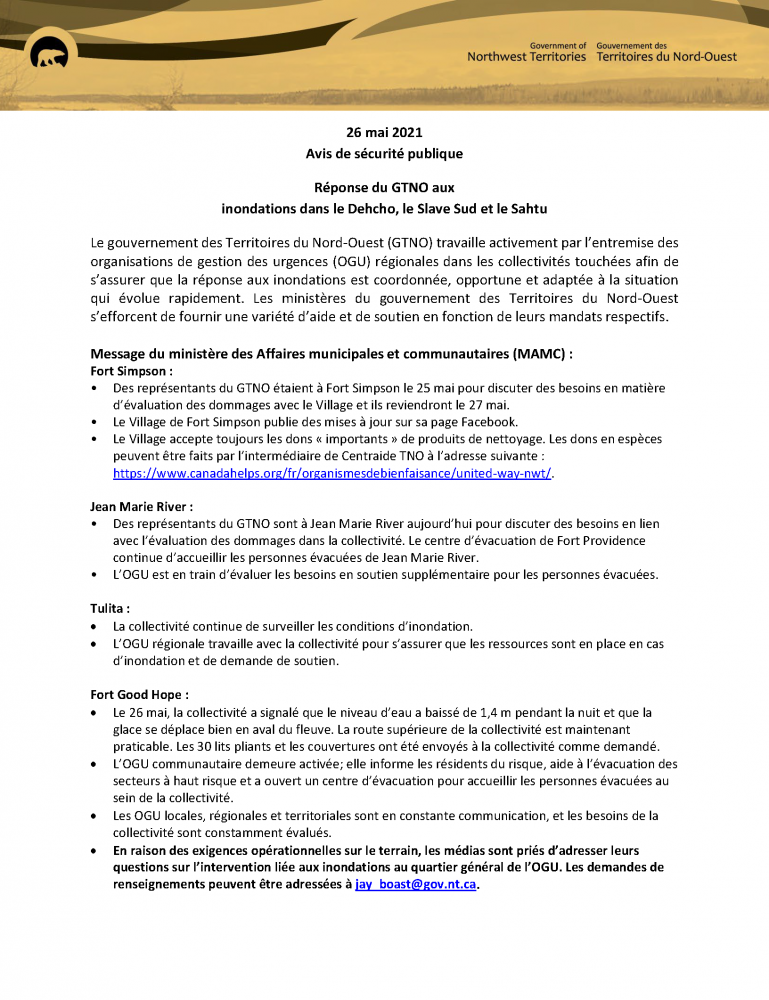 Government of Northwest Territories
Gouvernement des Territoires du Nord-Ouest

26 mai 2021
Avis de sécurité publique

Réponse du GTNO aux inondations dans le Dehcho, le Slave Sud et le Sahtu

Le gouvernement des Territoires du Nord-Ouest (GTNO) travaille activement par l'entremise des organisations de gestion des urgences (OGU) régionales dans les collectivités touchées afin de s'assurer que la réponse aux inondations est coordonnée, opportune et adaptée à la situation qui évolue rapidement. Les ministères du gouvernement des Territoires du Nord-Ouest s'efforcent de fournir une variété d'aide et de soutien en fonction de leurs mandats respectifs.

Message du ministère des Affaires municipales et communautaires (MAMC) :
Fort Simpson :
• Des représentants du GTNO étaient à Fort Simpson le 25 mai pour discuter des besoins en matière d'évaluation des dommages avec le Village et ils reviendront le 27 mai.
• Le Village de Fort Simpson publie des mises à jour sur sa page Facebook.
• Le Village accepte toujours les dons « importants » de produits de nettoyage. Les dons en espèces peuvent être faits par l'intermédiaire de Centraide TNO à l'adresse suivante : https://www.canadahelps.org/fr/organismesdebienfaisance/united-way-nwt/.

Jean Marie River :
• Des représentants du GTNO sont à Jean Marie River aujourd'hui pour discuter des besoins en lien avec l'évaluation des dommages dans la collectivité. Le centre d'évacuation de Fort Providence continue d'accueillir les personnes évacuées de Jean Marie River.
• L'OGU est en train d'évaluer les besoins en soutien supplémentaire pour les personnes évacuées.

Tulita :
• La collectivité continue de surveiller les conditions d'inondation.
• L'OGU régionale travaille avec la collectivité pour s'assurer que les ressources sont en place en cas d'inondation et de demande de soutien.

Fort Good Hope :
• Le 26 mai, la collectivité a signalé que le niveau d'eau a baissé de 1,4 m pendant la nuit et que la glace se déplace bien en aval du fleuve. La route supérieure de la collectivité est maintenant praticable. Les 30 lits pliants et les couvertures ont été envoyés à la collectivité comme demandé.
• L'OGU communautaire demeure activée; elle informe les résidents du risque, aide à l'évacuation des secteurs à haut risque et a ouvert un centre d'évacuation pour accueillir les personnes évacuées au sein de la collectivité.
• Les OGU locales, régionales et territoriales sont en constante communication, et les besoins de la collectivité sont constamment évalués.
• En raison des exigences opérationnelles sur le terrain, les médias sont priés d'adresser leurs questions sur l'intervention liée aux inondations au quartier général de l'OGU. Les demandes de renseignements peuvent être adressées à jay_boast@gov.nt.ca.